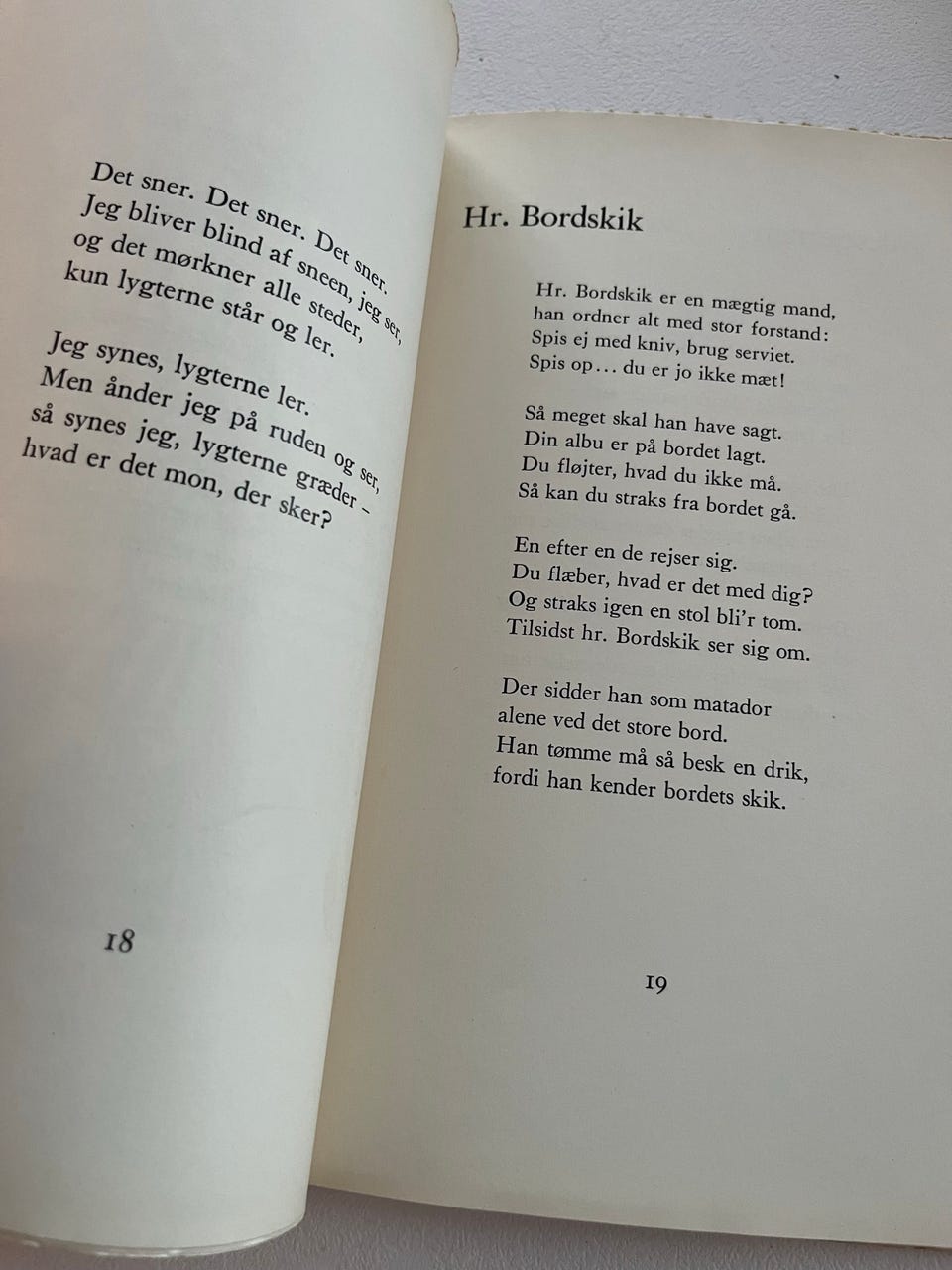 Det sner. Det sner. Det sner.
Jeg bliver blind af sneen, jeg ser,
og det mørkner alle steder,
kun lygterne står og ler.

Jeg synes, lygterne ler.
Men ånder jeg på ruden og ser,
så synes jeg, lygterne græder –
hvad er det mon, der sker?

18

Hr. Bordskik

Hr. Bordskik er en mægtig mand,
han ordner alt med stor forstand:
Spis ej med kniv, brug serviet.
Spis op... du er jo ikke mæt!

Så meget skal han have sagt.
Din albu er på bordet lagt.
Du fløjter, hvad du ikke må.
Så kan du straks fra bordet gå.

En efter en de rejser sig.
Du flæber, hvad er det med dig?
Og straks igen en stol bli'r tom.
Tilsidst hr. Bordskik ser sig om.

Der sidder han som matador
alene ved det store bord.
Han tømme må så besk en drik,
fordi han kender bordets skik.

19